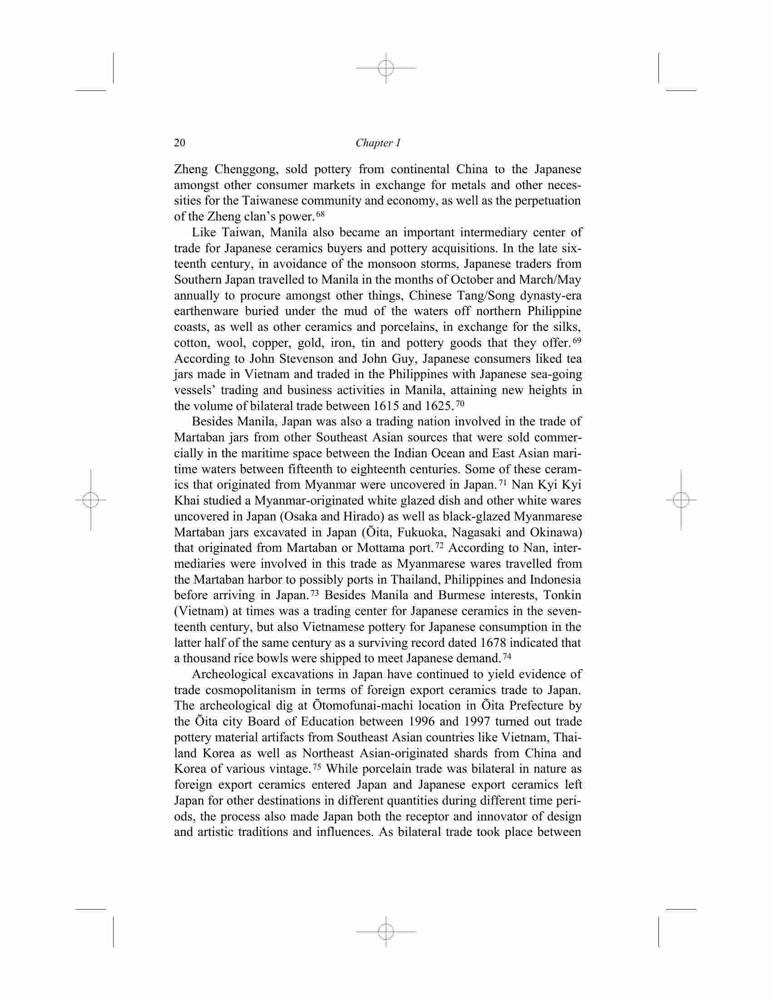 20 Chapter 1

Zheng Chenggong, sold pottery from continental China to the Japanese amongst other consumer markets in exchange for metals and other necessities for the Taiwanese community and economy, as well as the perpetuation of the Zheng clan's power.$^{68}$

Like Taiwan, Manila also became an important intermediary center of trade for Japanese ceramics buyers and pottery acquisitions. In the late sixteenth century, in avoidance of the monsoon storms, Japanese traders from Southern Japan travelled to Manila in the months of October and March/May annually to procure amongst other things, Chinese Tang/Song dynasty-era earthenware buried under the mud of the waters off northern Philippine coasts, as well as other ceramics and porcelains, in exchange for the silks, cotton, wool, copper, gold, iron, tin and pottery goods that they offer.$^{69}$ According to John Stevenson and John Guy, Japanese consumers liked tea jars made in Vietnam and traded in the Philippines with Japanese sea-going vessels' trading and business activities in Manila, attaining new heights in the volume of bilateral trade between 1615 and 1625.$^{70}$

Besides Manila, Japan was also a trading nation involved in the trade of Martaban jars from other Southeast Asian sources that were sold commercially in the maritime space between the Indian Ocean and East Asian maritime waters between fifteenth to eighteenth centuries. Some of these ceramics that originated from Myanmar were uncovered in Japan.$^{71}$ Nan Kyi Kyi Khai studied a Myanmar-originated white glazed dish and other white wares uncovered in Japan (Osaka and Hirado) as well as black-glazed Myanmarese Martaban jars excavated in Japan (Ōita, Fukuoka, Nagasaki and Okinawa) that originated from Martaban or Mottama port.$^{72}$ According to Nan, intermediaries were involved in this trade as Myanmarese wares travelled from the Martaban harbor to possibly ports in Thailand, Philippines and Indonesia before arriving in Japan.$^{73}$ Besides Manila and Burmese interests, Tonkin (Vietnam) at times was a trading center for Japanese ceramics in the seventeenth century, but also Vietnamese pottery for Japanese consumption in the latter half of the same century as a surviving record dated 1678 indicated that a thousand rice bowls were shipped to meet Japanese demand.$^{74}$

Archeological excavations in Japan have continued to yield evidence of trade cosmopolitanism in terms of foreign export ceramics trade to Japan. The archeological dig at Ōtomofunai-machi location in Ōita Prefecture by the Ōita city Board of Education between 1996 and 1997 turned out trade pottery material artifacts from Southeast Asian countries like Vietnam, Thailand Korea as well as Northeast Asian-originated shards from China and Korea of various vintage.$^{75}$ While porcelain trade was bilateral in nature as foreign export ceramics entered Japan and Japanese export ceramics left Japan for other destinations in different quantities during different time periods, the process also made Japan both the receptor and innovator of design and artistic traditions and influences. As bilateral trade took place between